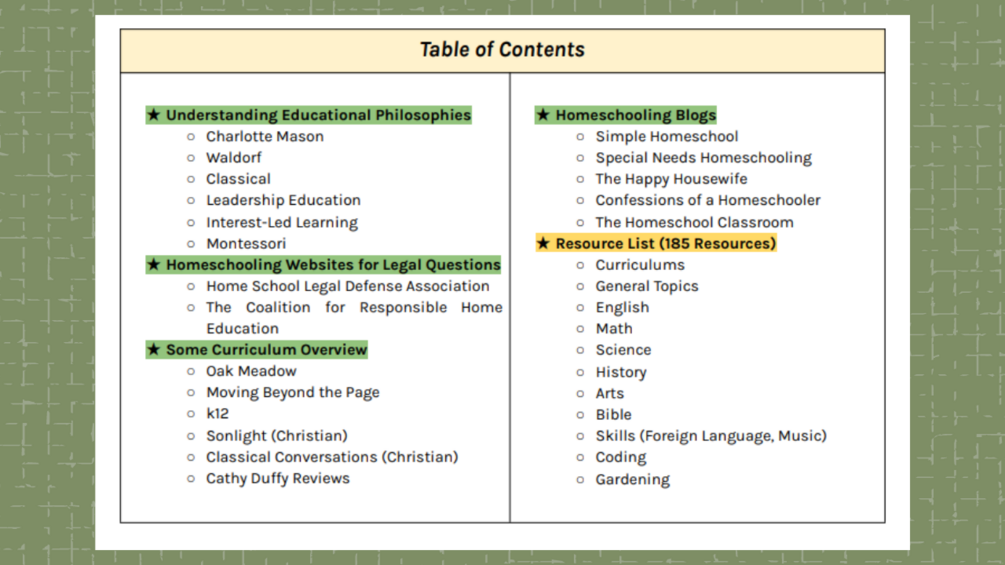 Table of Contents

★ Understanding Educational Philosophies
○ Charlotte Mason
○ Waldorf
○ Classical
○ Leadership Education
○ Interest-Led Learning
○ Montessori
★ Homeschooling Websites for Legal Questions
○ Home School Legal Defense Association
○ The Coalition for Responsible Home Education
★ Some Curriculum Overview
○ Oak Meadow
○ Moving Beyond the Page
○ k12
○ Sonlight (Christian)
○ Classical Conversations (Christian)
○ Cathy Duffy Reviews

★ Homeschooling Blogs
○ Simple Homeschool
○ Special Needs Homeschooling
○ The Happy Housewife
○ Confessions of a Homeschooler
○ The Homeschool Classroom
★ Resource List (185 Resources)
○ Curriculums
○ General Topics
○ English
○ Math
○ Science
○ History
○ Arts
○ Bible
○ Skills (Foreign Language, Music)
○ Coding
○ Gardening